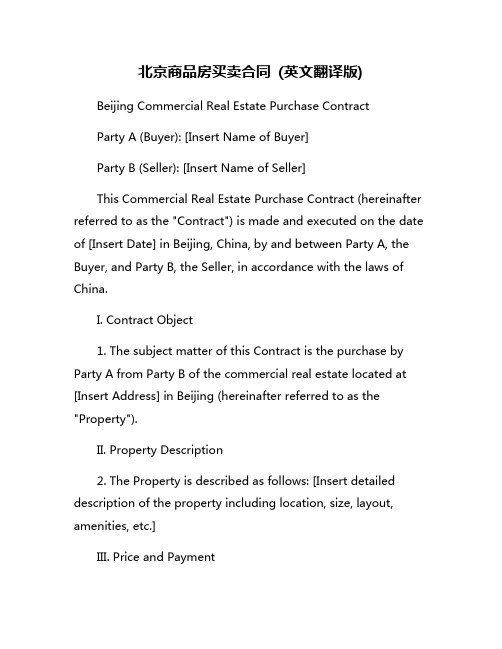 北京商品房买卖合同 (英文翻译版)

Beijing Commercial Real Estate Purchase Contract

Party A (Buyer): [Insert Name of Buyer]

Party B (Seller): [Insert Name of Seller]

This Commercial Real Estate Purchase Contract (hereinafter referred to as the "Contract") is made and executed on the date of [Insert Date] in Beijing, China, by and between Party A, the Buyer, and Party B, the Seller, in accordance with the laws of China.

I. Contract Object

1. The subject matter of this Contract is the purchase by Party A from Party B of the commercial real estate located at [Insert Address] in Beijing (hereinafter referred to as the "Property").

II. Property Description

2. The Property is described as follows: [Insert detailed description of the property including location, size, layout, amenities, etc.]

III. Price and Payment